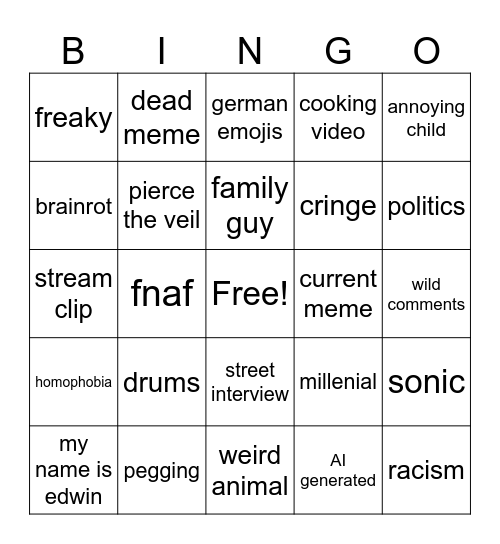 | B | I | N | G | O |
|---|---|---|---|---|
| freaky | dead meme | german emojis | cooking video | annoying child |
| brainrot | pierce the veil | family guy | cringe | politics |
| stream clip | fnaf | Free! | current meme | wild comments |
| homophobia | drums | street interview | millenial | sonic |
| my name is edwin | pegging | weird animal | AI generated | racism |